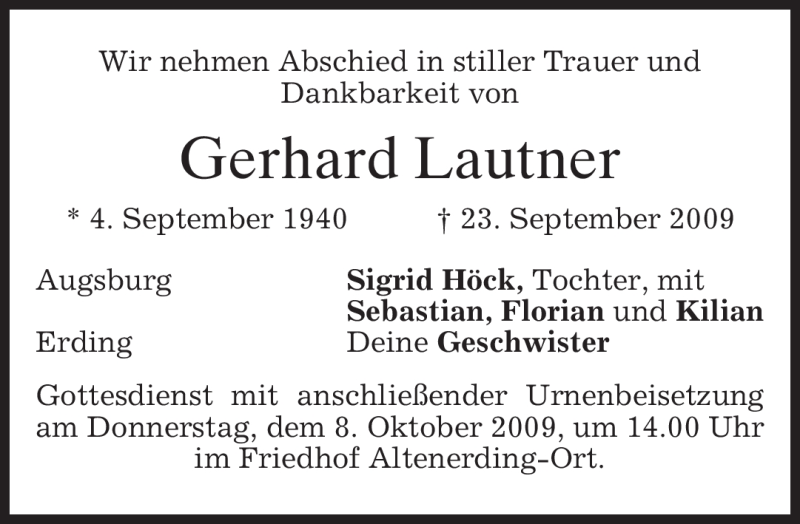 Wir nehmen Abschied in stiller Trauer und Dankbarkeit von

Gerhard Lautner

* 4. September 1940 † 23. September 2009

Augsburg Sigrid Höck, Tochter, mit
Sebastian, Florian und Kilian
Erding Deine Geschwister

Gottesdienst mit anschließender Urnenbeisetzung am Donnerstag, dem 8. Oktober 2009, um 14.00 Uhr im Friedhof Altenerding-Ort.